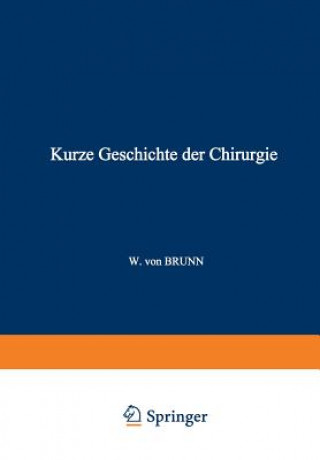 Kurze Geschichte der Chirurgie

W. von BRUNN

Springer